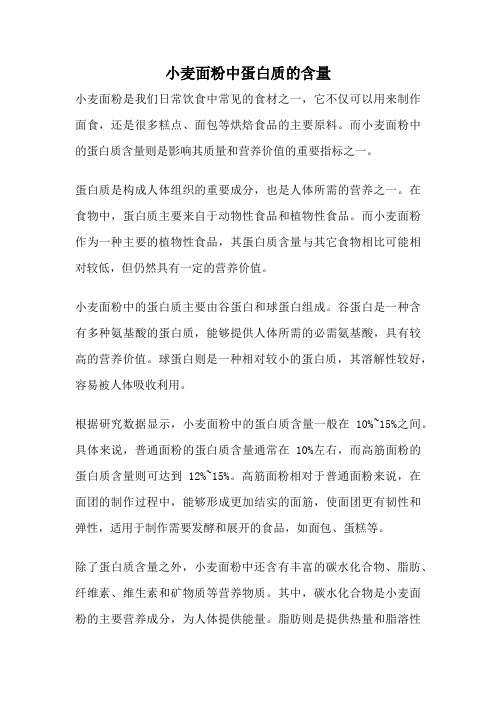 小麦面粉中蛋白质的含量

小麦面粉是我们日常饮食中常见的食材之一，它不仅可以用来制作面食，还是很多糕点、面包等烘焙食品的主要原料。而小麦面粉中的蛋白质含量则是影响其质量和营养价值的重要指标之一。

蛋白质是构成人体组织的重要成分，也是人体所需的营养之一。在食物中，蛋白质主要来自于动物性食品和植物性食品。而小麦面粉作为一种主要的植物性食品，其蛋白质含量与其它食物相比可能相对较低，但仍然具有一定的营养价值。

小麦面粉中的蛋白质主要由谷蛋白和球蛋白组成。谷蛋白是一种含有多种氨基酸的蛋白质，能够提供人体所需的必需氨基酸，具有较高的营养价值。球蛋白则是一种相对较小的蛋白质，其溶解性较好，容易被人体吸收利用。

根据研究数据显示，小麦面粉中的蛋白质含量一般在 10%~15%之间。具体来说，普通面粉的蛋白质含量通常在 10%左右，而高筋面粉的蛋白质含量则可达到 12%~15%。高筋面粉相对于普通面粉来说，在面团的制作过程中，能够形成更加结实的面筋，使面团更有韧性和弹性，适用于制作需要发酵和展开的食品，如面包、蛋糕等。

除了蛋白质含量之外，小麦面粉中还含有丰富的碳水化合物、脂肪、纤维素、维生素和矿物质等营养物质。其中，碳水化合物是小麦面粉的主要营养成分，为人体提供能量。脂肪则是提供热量和脂溶性